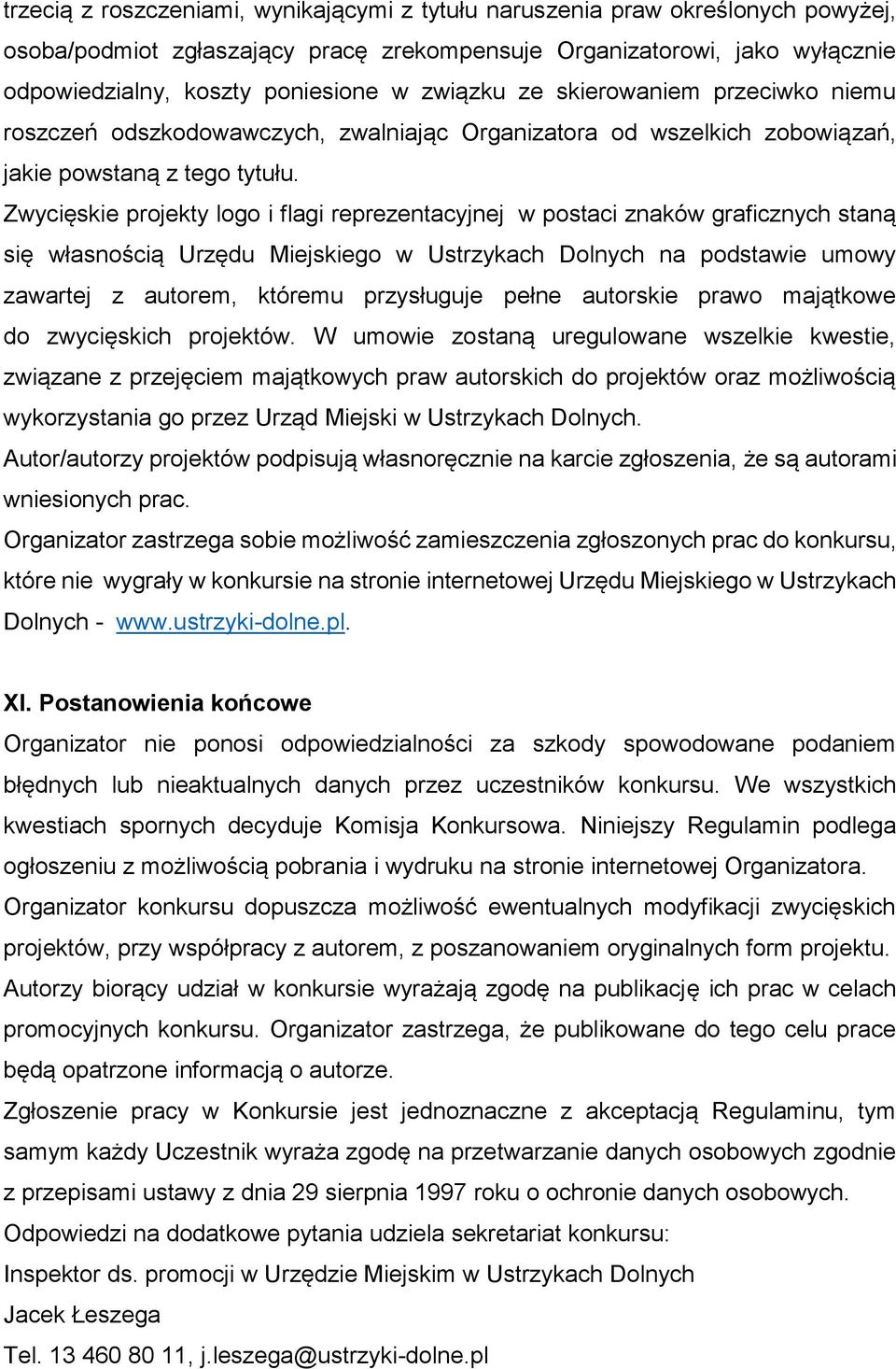 trzecią z roszczeniami, wynikającymi z tytułu naruszenia praw określonych powyżej, osoba/podmiot zgłaszający pracę zrekompensuje Organizatorowi, jako wyłącznie odpowiedzialny, koszty poniesione w związku ze skierowaniem przeciwko niemu roszczeń odszkodowawczych, zwalniając Organizatora od wszelkich zobowiązań, jakie powstaną z tego tytułu.

Zwycięskie projekty logo i flagi reprezentacyjnej w postaci znaków graficznych staną się własnością Urzędu Miejskiego w Ustrzykach Dolnych na podstawie umowy zawartej z autorem, któremu przysługuje pełne autorskie prawo majątkowe do zwycięskich projektów. W umowie zostaną uregulowane wszelkie kwestie, związane z przejęciem majątkowych praw autorskich do projektów oraz możliwością wykorzystania go przez Urząd Miejski w Ustrzykach Dolnych.

Autor/autorzy projektów podpisują własnoręcznie na karcie zgłoszenia, że są autorami wniesionych prac.

Organizator zastrzega sobie możliwość zamieszczenia zgłoszonych prac do konkursu, które nie wygrały w konkursie na stronie internetowej Urzędu Miejskiego w Ustrzykach Dolnych - www.ustrzyki-dolne.pl.

XI. Postanowienia końcowe

Organizator nie ponosi odpowiedzialności za szkody spowodowane podaniem błędnych lub nieaktualnych danych przez uczestników konkursu. We wszystkich kwestiach spornych decyduje Komisja Konkursowa. Niniejszy Regulamin podlega ogłoszeniu z możliwością pobrania i wydruku na stronie internetowej Organizatora.

Organizator konkursu dopuszcza możliwość ewentualnych modyfikacji zwycięskich projektów, przy współpracy z autorem, z poszanowaniem oryginalnych form projektu.

Autorzy biorący udział w konkursie wyrażają zgodę na publikację ich prac w celach promocyjnych konkursu. Organizator zastrzega, że publikowane do tego celu prace będą opatrzone informacją o autorze.

Zgłoszenie pracy w Konkursie jest jednoznaczne z akceptacją Regulaminu, tym samym każdy Uczestnik wyraża zgodę na przetwarzanie danych osobowych zgodnie z przepisami ustawy z dnia 29 sierpnia 1997 roku o ochronie danych osobowych.

Odpowiedzi na dodatkowe pytania udziela sekretariat konkursu:

Inspektor ds. promocji w Urzędzie Miejskim w Ustrzykach Dolnych

Jacek Łeszega

Tel. 13 460 80 11, j.leszega@ustrzyki-dolne.pl